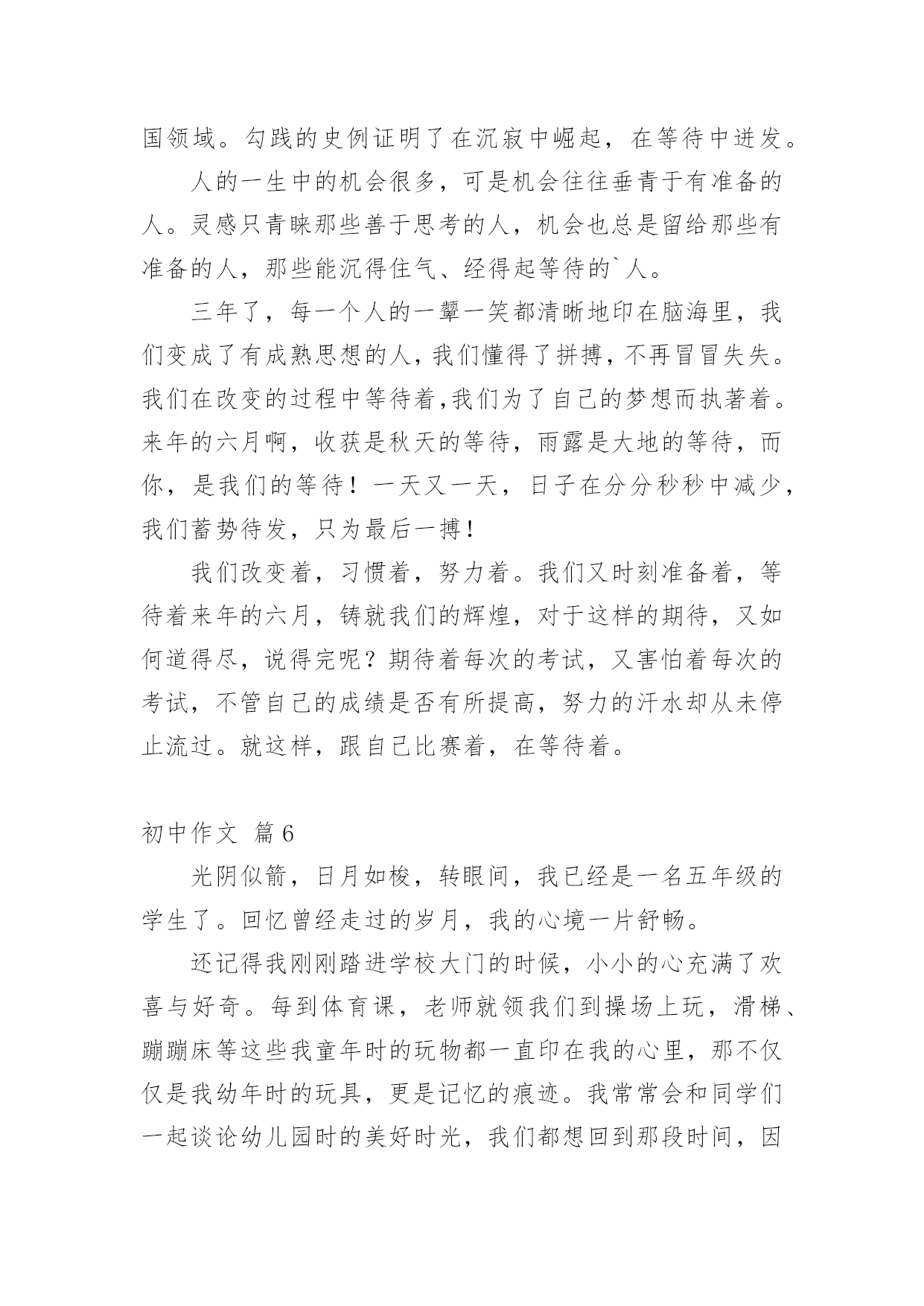 国领域。勾践的史例证明了在沉寂中崛起，在等待中迸发。

人的一生中的机会很多，可是机会往往垂青于有准备的人。灵感只青睐那些善于思考的人，机会也总是留给那些有准备的人，那些能沉得住气、经得起等待的`人。

三年了，每一个人的一颦一笑都清晰地印在脑海里，我们变成了有成熟思想的人，我们懂得了拼搏，不再冒冒失失。我们在改变的过程中等待着,我们为了自己的梦想而执著着。来年的六月啊，收获是秋天的等待，雨露是大地的等待，而你，是我们的等待！一天又一天，日子在分分秒秒中减少，我们蓄势待发，只为最后一搏！

我们改变着，习惯着，努力着。我们又时刻准备着，等待着来年的六月，铸就我们的辉煌，对于这样的期待，又如何道得尽，说得完呢？期待着每次的考试，又害怕着每次的考试，不管自己的成绩是否有所提高，努力的汗水却从未停止流过。就这样，跟自己比赛着，在等待着。

初中作文 篇6

光阴似箭，日月如梭，转眼间，我已经是一名五年级的学生了。回忆曾经走过的岁月，我的心境一片舒畅。

还记得我刚刚踏进学校大门的时候，小小的心充满了欢喜与好奇。每到体育课，老师就领我们到操场上玩，滑梯、蹦蹦床等这些我童年时的玩物都一直印在我的心里，那不仅仅是我幼年时的玩具，更是记忆的痕迹。我常常会和同学们一起谈论幼儿园时的美好时光，我们都想回到那段时间，因